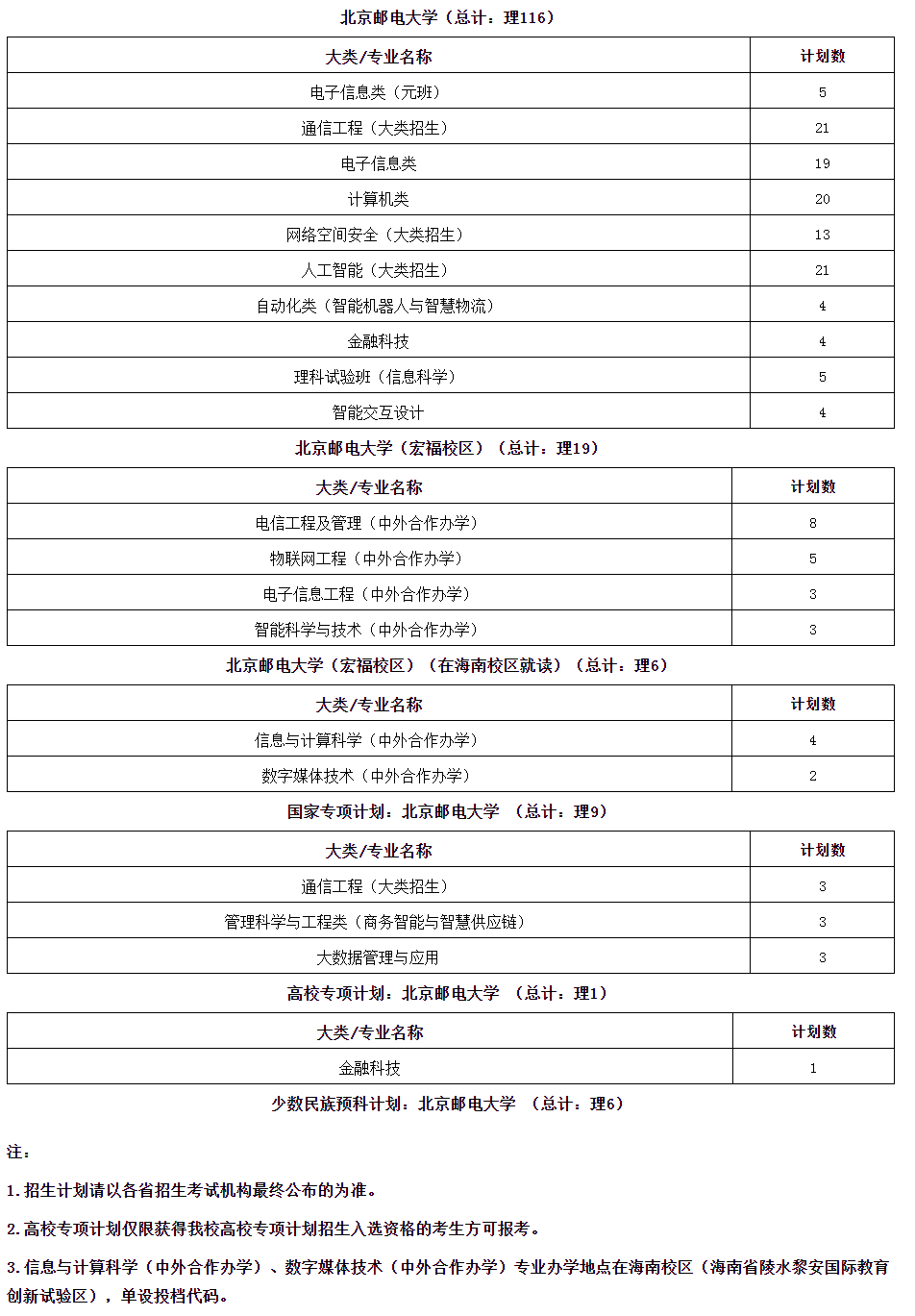 北京邮电大学（总计：理116）

| 大类/专业名称 | 计划数 |
|---|---|
| 电子信息类（元班） | 5 |
| 通信工程（大类招生） | 21 |
| 电子信息类 | 19 |
| 计算机类 | 20 |
| 网络空间安全（大类招生） | 13 |
| 人工智能（大类招生） | 21 |
| 自动化类（智能机器人与智慧物流） | 4 |
| 金融科技 | 4 |
| 理科试验班（信息科学） | 5 |
| 智能交互设计 | 4 |

北京邮电大学（宏福校区）（总计：理19）

| 大类/专业名称 | 计划数 |
|---|---|
| 电信工程及管理（中外合作办学） | 8 |
| 物联网工程（中外合作办学） | 5 |
| 电子信息工程（中外合作办学） | 3 |
| 智能科学与技术（中外合作办学） | 3 |

北京邮电大学（宏福校区）（在海南校区就读）（总计：理6）

| 大类/专业名称 | 计划数 |
|---|---|
| 信息与计算科学（中外合作办学） | 4 |
| 数字媒体技术（中外合作办学） | 2 |

国家专项计划：北京邮电大学 （总计：理9）

| 大类/专业名称 | 计划数 |
|---|---|
| 通信工程（大类招生） | 3 |
| 管理科学与工程类（商务智能与智慧供应链） | 3 |
| 大数据管理与应用 | 3 |

高校专项计划：北京邮电大学 （总计：理1）

| 大类/专业名称 | 计划数 |
|---|---|
| 金融科技 | 1 |

少数民族预科计划：北京邮电大学 （总计：理6）

注：

1.招生计划请以各省招生考试机构最终公布的为准。

2.高校专项计划仅限获得我校高校专项计划招生入选资格的考生方可报考。

3.信息与计算科学（中外合作办学）、数字媒体技术（中外合作办学）专业办学地点在海南校区（海南省陵水黎安国际教育创新试验区），单设投档代码。